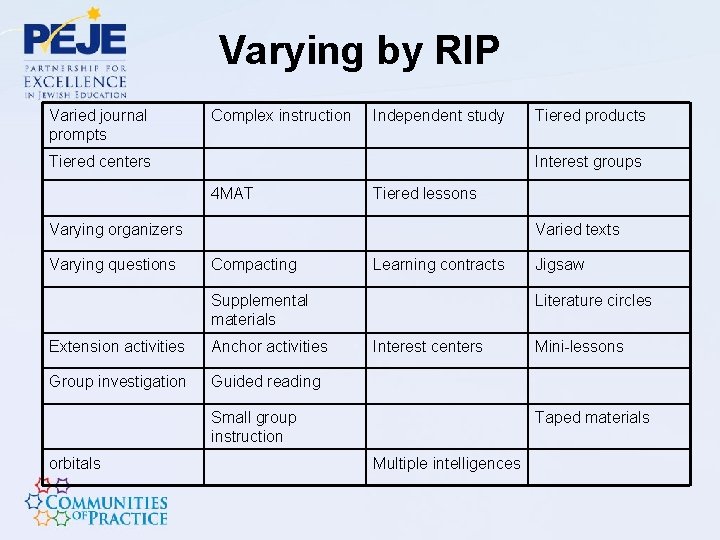 PEJE
PARTNERSHIP FOR
EXCELLENCE
IN JEWISH EDUCATION

Varying by RIP

| Varied journal prompts | Complex instruction | Independent study | Tiered products |
|---|---|---|---|
| Tiered centers | | | Interest groups |
| | 4MAT | Tiered lessons | |
| Varying organizers | | | Varied texts |
| Varying questions | Compacting | Learning contracts | Jigsaw |
| | Supplemental materials | | Literature circles |
| Extension activities | Anchor activities | Interest centers | Mini-lessons |
| Group investigation | Guided reading | | |
| | Small group instruction | | Taped materials |
| orbitals | | Multiple intelligences | |

COMMUNITIES
OF PRACTICE